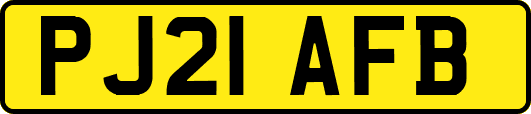 PJ21 AFB